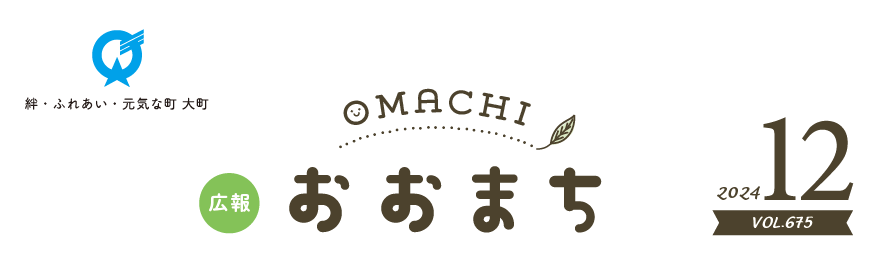 絆・ふれあい・元気な町 大町

OMACHI

広報 おおまち

2024 12

VOL.675